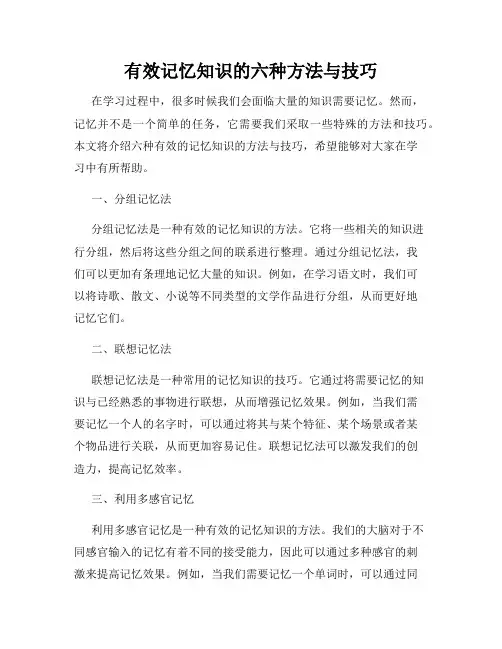 有效记忆知识的六种方法与技巧

在学习过程中，很多时候我们会面临大量的知识需要记忆。然而，记忆并不是一个简单的任务，它需要我们采取一些特殊的方法和技巧。本文将介绍六种有效的记忆知识的方法与技巧，希望能够对大家在学习中有所帮助。

一、分组记忆法

分组记忆法是一种有效的记忆知识的方法。它将一些相关的知识进行分组，然后将这些分组之间的联系进行整理。通过分组记忆法，我们可以更加有条理地记忆大量的知识。例如，在学习语文时，我们可以将诗歌、散文、小说等不同类型的文学作品进行分组，从而更好地记忆它们。

二、联想记忆法

联想记忆法是一种常用的记忆知识的技巧。它通过将需要记忆的知识与已经熟悉的事物进行联想，从而增强记忆效果。例如，当我们需要记忆一个人的名字时，可以通过将其与某个特征、某个场景或者某个物品进行关联，从而更加容易记住。联想记忆法可以激发我们的创造力，提高记忆效率。

三、利用多感官记忆

利用多感官记忆是一种有效的记忆知识的方法。我们的大脑对于不同感官输入的记忆有着不同的接受能力，因此可以通过多种感官的刺激来提高记忆效果。例如，当我们需要记忆一个单词时，可以通过同